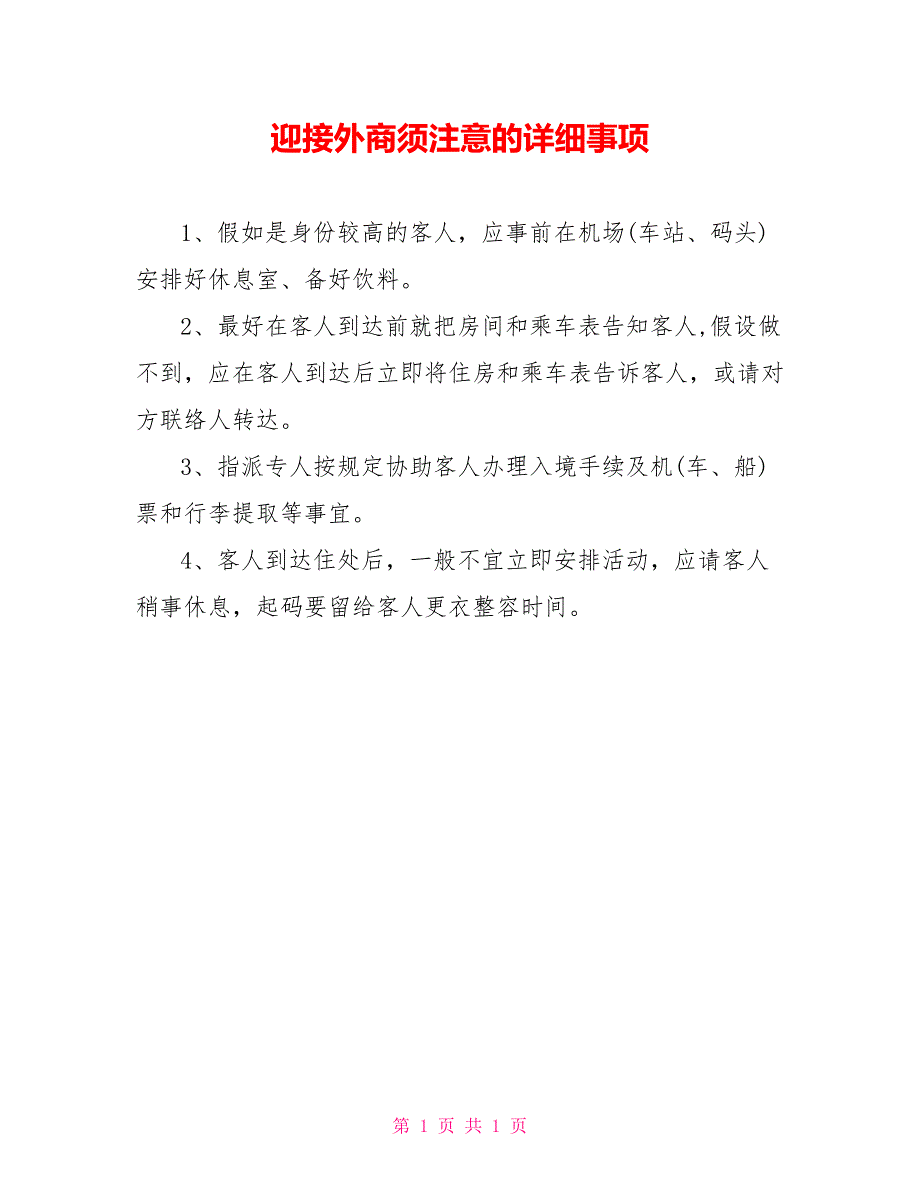 迎接外商须注意的详细事项

1、假如是身份较高的客人，应事前在机场(车站、码头)安排好休息室、备好饮料。

2、最好在客人到达前就把房间和乘车表告知客人,假设做不到，应在客人到达后立即将住房和乘车表告诉客人，或请对方联络人转达。

3、指派专人按规定协助客人办理入境手续及机(车、船)票和行李提取等事宜。

4、客人到达住处后，一般不宜立即安排活动，应请客人稍事休息，起码要留给客人更衣整容时间。

第 1 页 共 1 页